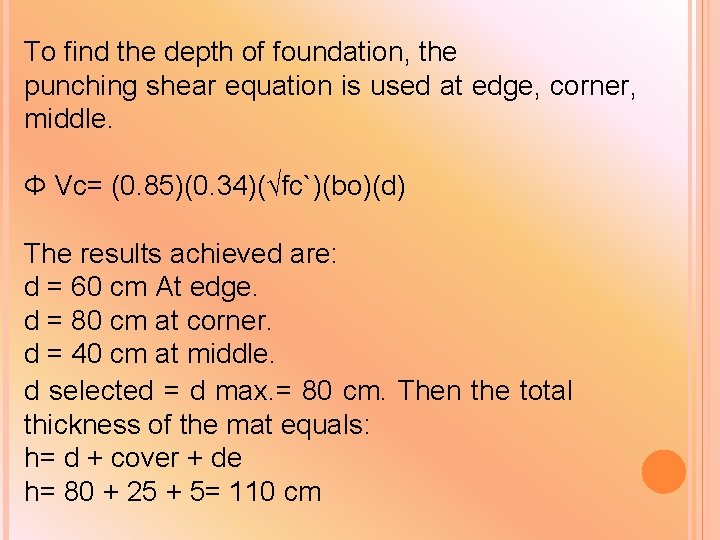 To find the depth of foundation, the punching shear equation is used at edge, corner, middle.

Φ Vc= (0.85)(0.34)(√fc`)(bo)(d)

The results achieved are:
d = 60 cm At edge.
d = 80 cm at corner.
d = 40 cm at middle.
d selected = d max.= 80 cm. Then the total thickness of the mat equals:
h= d + cover + de
h= 80 + 25 + 5= 110 cm